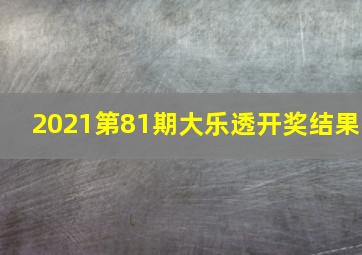 2021第81期大乐透开奖结果